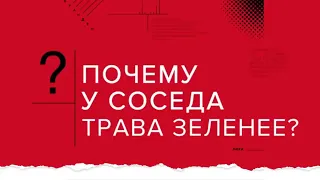 ?

ПОЧЕМУ
У СОСЕДА
ТРАВА ЗЕЛЕНЕЕ?